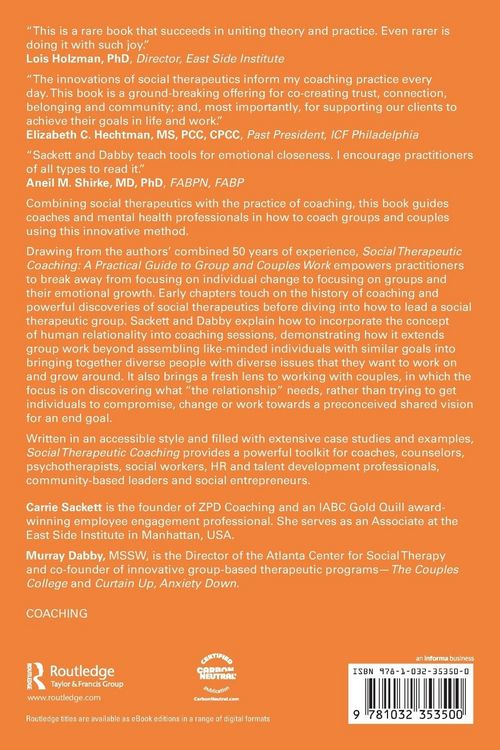 "This is a rare book that succeeds in uniting theory and practice. Even rarer is doing it with such joy."
Lois Holzman, PhD, Director, East Side Institute

"The innovations of social therapeutics inform my coaching practice every day. This book is a ground-breaking offering for co-creating trust, connection, belonging and community; and, most importantly, for supporting our clients to achieve their goals in life and work."
Elizabeth C. Hechtman, MS, PCC, CPCC, Past President, ICF Philadelphia

"Sackett and Dabby teach tools for emotional closeness. I encourage practitioners of all types to read it."
Aneil M. Shirke, MD, PhD, FABPN, FABP

Combining social therapeutics with the practice of coaching, this book guides coaches and mental health professionals in how to coach groups and couples using this innovative method.

Drawing from the authors' combined 50 years of experience, Social Therapeutic Coaching: A Practical Guide to Group and Couples Work empowers practitioners to break away from focusing on individual change to focusing on groups and their emotional growth. Early chapters touch on the history of coaching and powerful discoveries of social therapeutics before diving into how to lead a social therapeutic group. Sackett and Dabby explain how to incorporate the concept of human relationality into coaching sessions, demonstrating how it extends group work beyond assembling like-minded individuals with similar goals into bringing together diverse people with diverse issues that they want to work on and grow around. It also brings a fresh lens to working with couples, in which the focus is on discovering what "the relationship" needs, rather than trying to get individuals to compromise, change or work towards a preconceived shared vision for an end goal.

Written in an accessible style and filled with extensive case studies and examples, Social Therapeutic Coaching provides a powerful toolkit for coaches, counselors, psychotherapists, social workers, HR and talent development professionals, community-based leaders and social entrepreneurs.

Carrie Sackett is the founder of ZPD Coaching and an IABC Gold Quill award-winning employee engagement professional. She serves as an Associate at the East Side Institute in Manhattan, USA.

Murray Dabby, MSSW, is the Director of the Atlanta Center for Social Therapy and co-founder of innovative group-based therapeutic programs—The Couples College and Curtain Up, Anxiety Down.

COACHING

Routledge
Taylor & Francis Group
www.routledge.com

CERTIFIED CARBON NEUTRAL publication CarbonNeutral.com

an informa business

ISBN 978-1-032-35350-0

9 781032 353500

Routledge titles are available as eBook editions in a range of digital formats